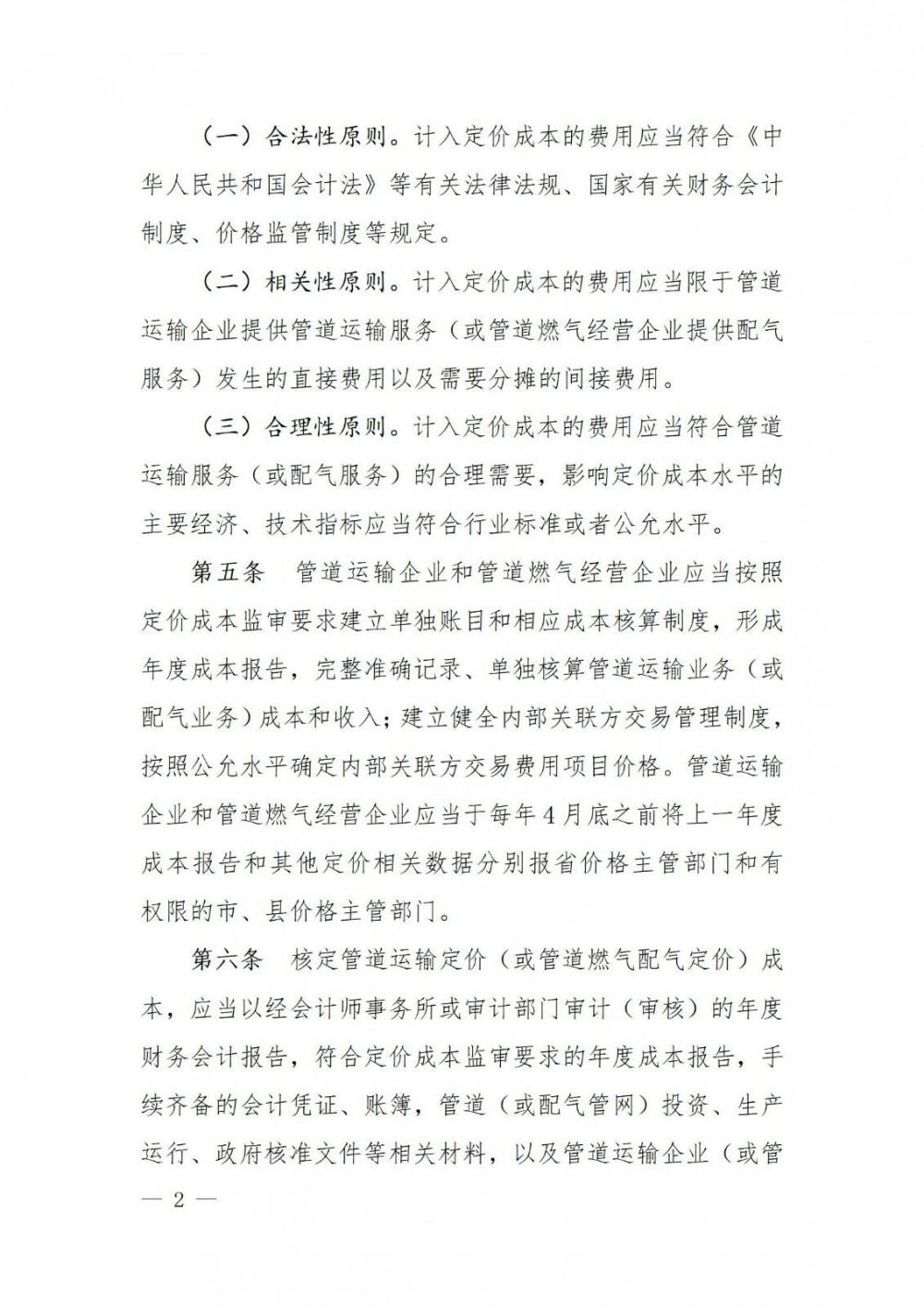 （一）合法性原则。计入定价成本的费用应当符合《中华人民共和国会计法》等有关法律法规、国家有关财务会计制度、价格监管制度等规定。

（二）相关性原则。计入定价成本的费用应当限于管道运输企业提供管道运输服务（或管道燃气经营企业提供配气服务）发生的直接费用以及需要分摊的间接费用。

（三）合理性原则。计入定价成本的费用应当符合管道运输服务（或配气服务）的合理需要，影响定价成本水平的主要经济、技术指标应当符合行业标准或者公允水平。

第五条　管道运输企业和管道燃气经营企业应当按照定价成本监审要求建立单独账目和相应成本核算制度，形成年度成本报告，完整准确记录、单独核算管道运输业务（或配气业务）成本和收入；建立健全内部关联方交易管理制度，按照公允水平确定内部关联方交易费用项目价格。管道运输企业和管道燃气经营企业应当于每年4月底之前将上一年度成本报告和其他定价相关数据分别报省价格主管部门和有权限的市、县价格主管部门。

第六条　核定管道运输定价（或管道燃气配气定价）成本，应当以经会计师事务所或审计部门审计（审核）的年度财务会计报告，符合定价成本监审要求的年度成本报告，手续齐备的会计凭证、账簿，管道（或配气管网）投资、生产运行、政府核准文件等相关材料，以及管道运输企业（或管

— 2 —